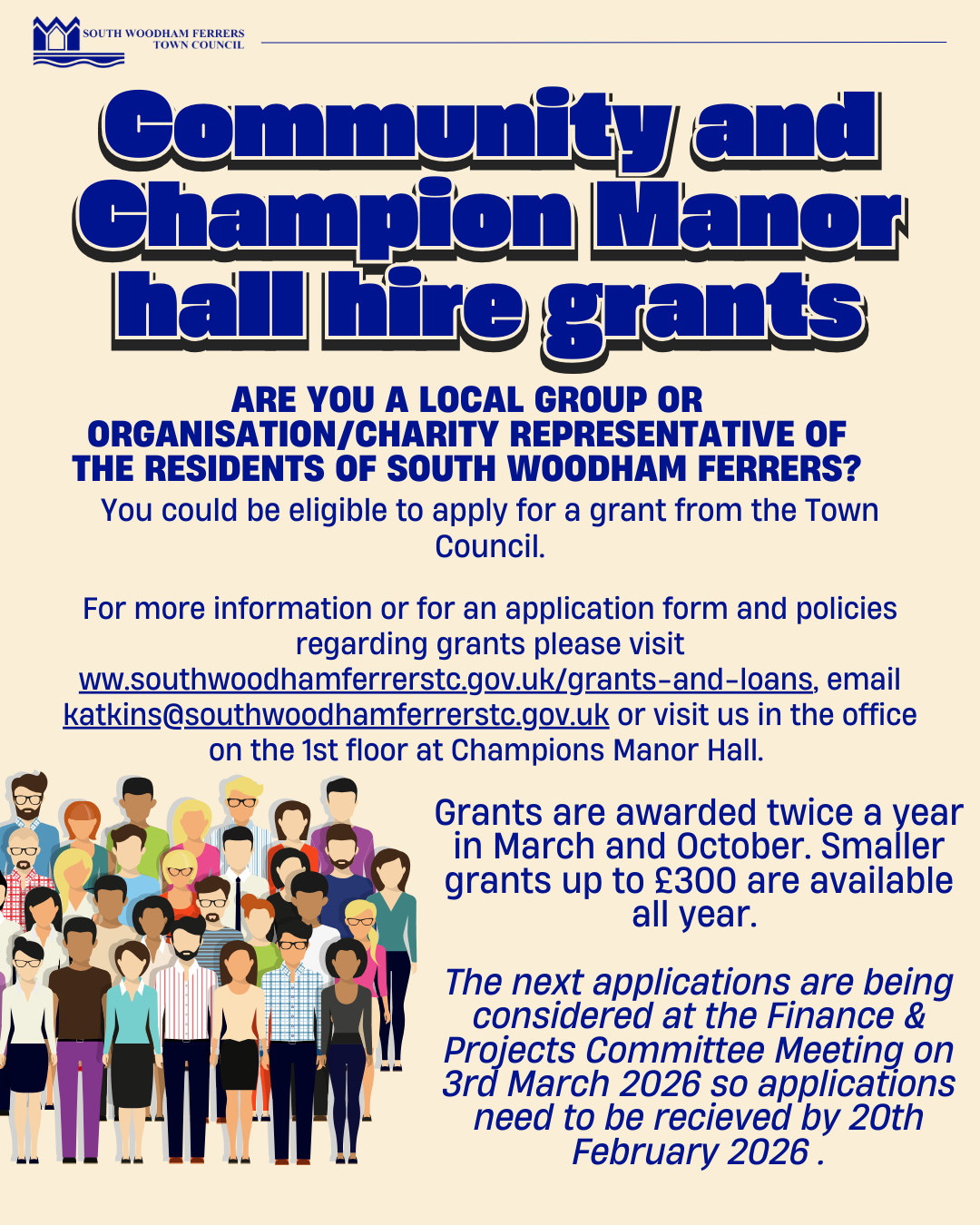 SOUTH WOODHAM FERRERS TOWN COUNCIL

Community and Champion Manor hall hire grants

ARE YOU A LOCAL GROUP OR ORGANISATION/CHARITY REPRESENTATIVE OF THE RESIDENTS OF SOUTH WOODHAM FERRERS?

You could be eligible to apply for a grant from the Town Council.

For more information or for an application form and policies regarding grants please visit ww.southwoodhamferrerstc.gov.uk/grants-and-loans, email katkins@southwoodhamferrerstc.gov.uk or visit us in the office on the 1st floor at Champions Manor Hall.

Grants are awarded twice a year in March and October. Smaller grants up to £300 are available all year.

The next applications are being considered at the Finance & Projects Committee Meeting on 3rd March 2026 so applications need to be recieved by 20th February 2026 .